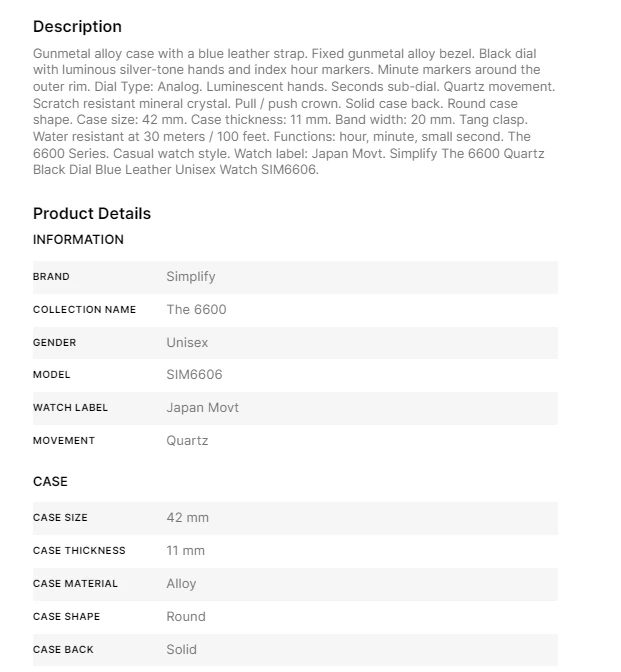 Description

Gunmetal alloy case with a blue leather strap. Fixed gunmetal alloy bezel. Black dial with luminous silver-tone hands and index hour markers. Minute markers around the outer rim. Dial Type: Analog. Luminescent hands. Seconds sub-dial. Quartz movement. Scratch resistant mineral crystal. Pull / push crown. Solid case back. Round case shape. Case size: 42 mm. Case thickness: 11 mm. Band width: 20 mm. Tang clasp. Water resistant at 30 meters / 100 feet. Functions: hour, minute, small second. The 6600 Series. Casual watch style. Watch label: Japan Movt. Simplify The 6600 Quartz Black Dial Blue Leather Unisex Watch SIM6606.

Product Details

INFORMATION

| BRAND | Simplify |
|---|---|
| COLLECTION NAME | The 6600 |
| GENDER | Unisex |
| MODEL | SIM6606 |
| WATCH LABEL | Japan Movt |
| MOVEMENT | Quartz |

CASE

| CASE SIZE | 42 mm |
|---|---|
| CASE THICKNESS | 11 mm |
| CASE MATERIAL | Alloy |
| CASE SHAPE | Round |
| CASE BACK | Solid |